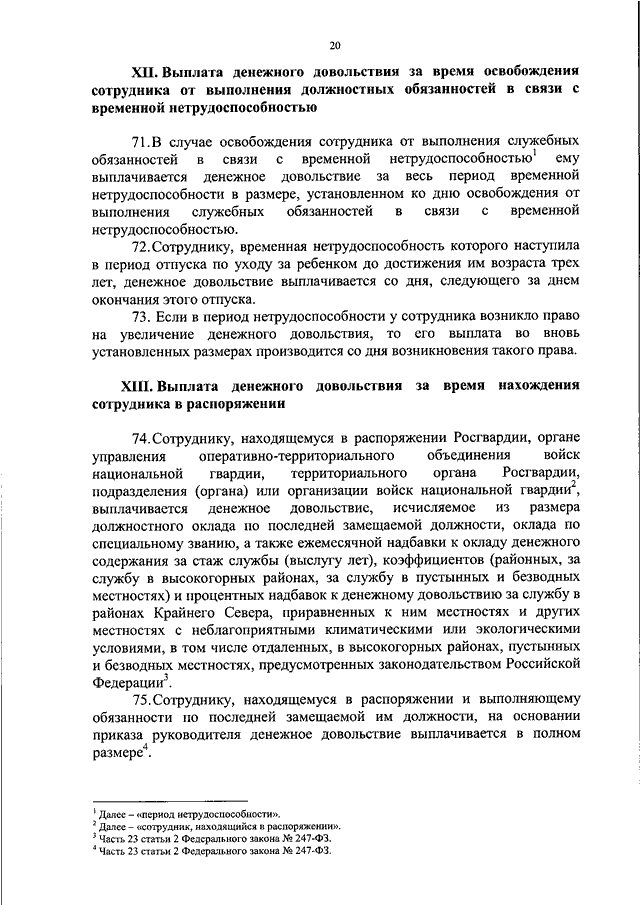 20

XII. Выплата денежного довольствия за время освобождения сотрудника от выполнения должностных обязанностей в связи с временной нетрудоспособностью

71.В случае освобождения сотрудника от выполнения служебных обязанностей в связи с временной нетрудоспособностью$^1$ ему выплачивается денежное довольствие за весь период временной нетрудоспособности в размере, установленном ко дню освобождения от выполнения служебных обязанностей в связи с временной нетрудоспособностью.

72.Сотруднику, временная нетрудоспособность которого наступила в период отпуска по уходу за ребенком до достижения им возраста трех лет, денежное довольствие выплачивается со дня, следующего за днем окончания этого отпуска.

73. Если в период нетрудоспособности у сотрудника возникло право на увеличение денежного довольствия, то его выплата во вновь установленных размерах производится со дня возникновения такого права.

XIII. Выплата денежного довольствия за время нахождения сотрудника в распоряжении

74.Сотруднику, находящемуся в распоряжении Росгвардии, органе управления оперативно-территориального объединения войск национальной гвардии, территориального органа Росгвардии, подразделения (органа) или организации войск национальной гвардии$^2$, выплачивается денежное довольствие, исчисляемое из размера должностного оклада по последней замещаемой должности, оклада по специальному званию, а также ежемесячной надбавки к окладу денежного содержания за стаж службы (выслугу лет), коэффициентов (районных, за службу в высокогорных районах, за службу в пустынных и безводных местностях) и процентных надбавок к денежному довольствию за службу в районах Крайнего Севера, приравненных к ним местностях и других местностях с неблагоприятными климатическими или экологическими условиями, в том числе отдаленных, в высокогорных районах, пустынных и безводных местностях, предусмотренных законодательством Российской Федерации$^3$.

75.Сотруднику, находящемуся в распоряжении и выполняющему обязанности по последней замещаемой им должности, на основании приказа руководителя денежное довольствие выплачивается в полном размере$^4$.

$^1$ Далее – «период нетрудоспособности».
$^2$ Далее – «сотрудник, находящийся в распоряжении».
$^3$ Часть 23 статьи 2 Федерального закона № 247-ФЗ.
$^4$ Часть 23 статьи 2 Федерального закона № 247-ФЗ.